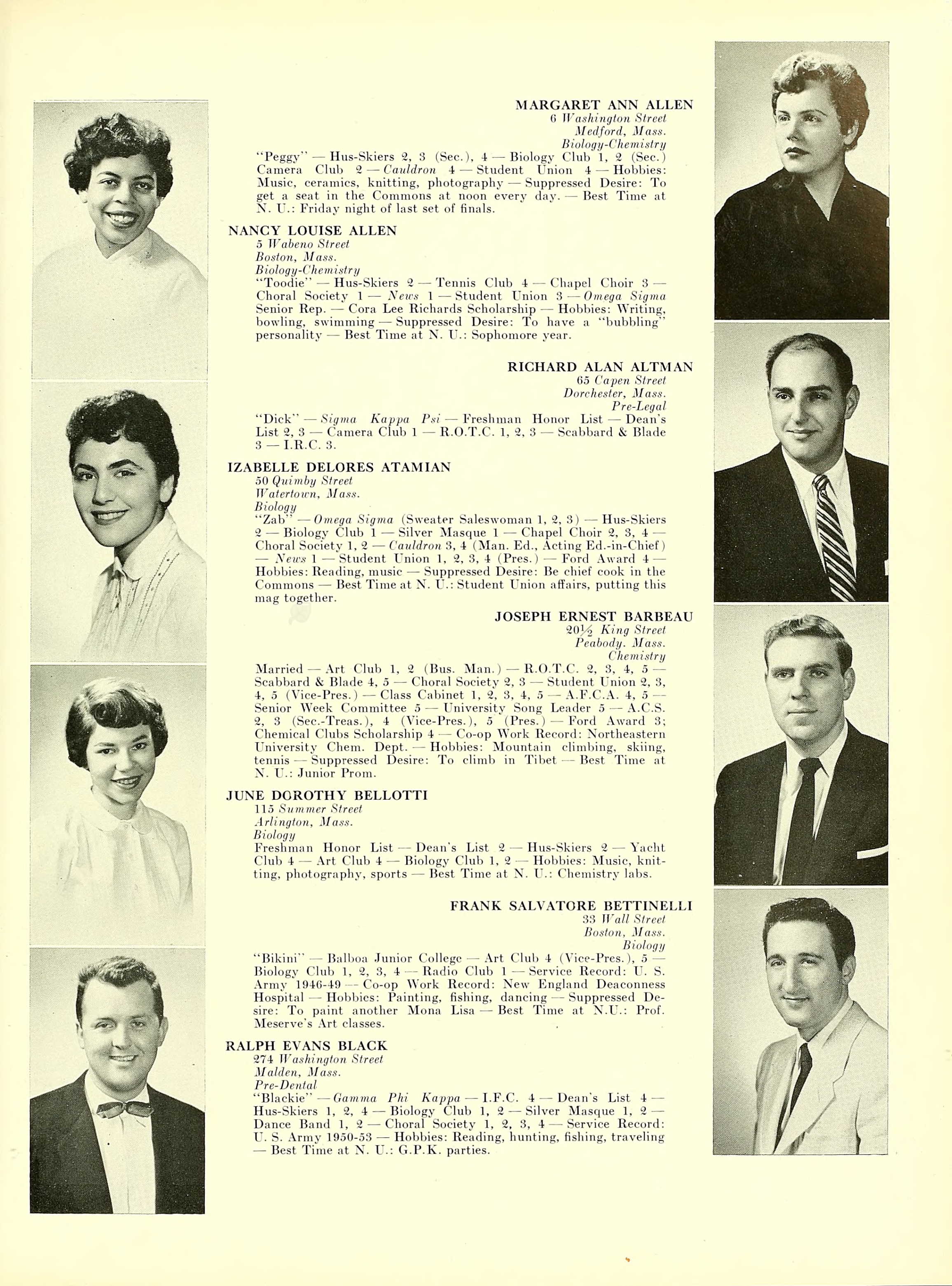 MARGARET ANN ALLEN
6 Washington Street
Medford, Mass.
Biology-Chemistry
"Peggy" — Hus-Skiers 2, 3 (Sec.), 4 — Biology Club 1, 2 (Sec.) Camera Club 2 — Cauldron 4 — Student Union 4 — Hobbies: Music, ceramics, knitting, photography — Suppressed Desire: To get a seat in the Commons at noon every day. — Best Time at N. U.: Friday night of last set of finals.

NANCY LOUISE ALLEN
5 Wabeno Street
Boston, Mass.
Biology-Chemistry
"Toodie" — Hus-Skiers 2 — Tennis Club 4 — Chapel Choir 3 — Choral Society 1 — News 1 — Student Union 3 — Omega Sigma Senior Rep. — Cora Lee Richards Scholarship — Hobbies: Writing, bowling, swimming — Suppressed Desire: To have a "bubbling" personality — Best Time at N. U.: Sophomore year.

RICHARD ALAN ALTMAN
65 Capen Street
Dorchester, Mass.
Pre-Legal
"Dick" — Sigma Kappa Psi — Freshman Honor List — Dean's List 2, 3 — Camera Club 1 — R.O.T.C. 1, 2, 3 — Scabbard & Blade 3 — I.R.C. 3.

IZABELLE DELORES ATAMIAN
50 Quimby Street
Watertown, Mass.
Biology
"Zab" — Omega Sigma (Sweater Saleswoman 1, 2, 3) — Hus-Skiers 2 — Biology Club 1 — Silver Masque 1 — Chapel Choir 2, 3, 4 — Choral Society 1, 2 — Cauldron 3, 4 (Man. Ed., Acting Ed.-in-Chief) — News 1 — Student Union 1, 2, 3, 4 (Pres.) — Ford Award 4 — Hobbies: Reading, music — Suppressed Desire: Be chief cook in the Commons — Best Time at N. U.: Student Union affairs, putting this mag together.

JOSEPH ERNEST BARBEAU
20½ King Street
Peabody. Mass.
Chemistry
Married — Art Club 1, 2 (Bus. Man.) — R.O.T.C. 2, 3, 4, 5 — Scabbard & Blade 4, 5 — Choral Society 2, 3 — Student Union 2, 3, 4, 5 (Vice-Pres.) — Class Cabinet 1, 2, 3, 4, 5 — A.F.C.A. 4, 5 — Senior Week Committee 5 — University Song Leader 5 — A.C.S. 2, 3 (Sec.-Treas.), 4 (Vice-Pres.), 5 (Pres.) — Ford Award 3; Chemical Clubs Scholarship 4 — Co-op Work Record: Northeastern University Chem. Dept. — Hobbies: Mountain climbing, skiing, tennis — Suppressed Desire: To climb in Tibet — Best Time at N. U.: Junior Prom.

JUNE DOROTHY BELLOTTI
115 Summer Street
Arlington, Mass.
Biology
Freshman Honor List — Dean's List 2 — Hus-Skiers 2 — Yacht Club 4 — Art Club 4 — Biology Club 1, 2 — Hobbies: Music, knitting, photography, sports — Best Time at N. U.: Chemistry labs.

FRANK SALVATORE BETTINELLI
33 Wall Street
Boston, Mass.
Biology
"Bikini" — Balboa Junior College — Art Club 4 (Vice-Pres.), 5 — Biology Club 1, 2, 3, 4 — Radio Club 1 — Service Record: U. S. Army 1946-49 — Co-op Work Record: New England Deaconness Hospital — Hobbies: Painting, fishing, dancing — Suppressed Desire: To paint another Mona Lisa — Best Time at N.U.: Prof. Meserve's Art classes.

RALPH EVANS BLACK
274 Washington Street
Malden, Mass.
Pre-Dental
"Blackie" — Gamma Phi Kappa — I.F.C. 4 — Dean's List 4 — Hus-Skiers 1, 2, 4 — Biology Club 1, 2 — Silver Masque 1, 2 — Dance Band 1, 2 — Choral Society 1, 2, 3, 4 — Service Record: U. S. Army 1950-53 — Hobbies: Reading, hunting, fishing, traveling — Best Time at N. U.: G.P.K. parties.